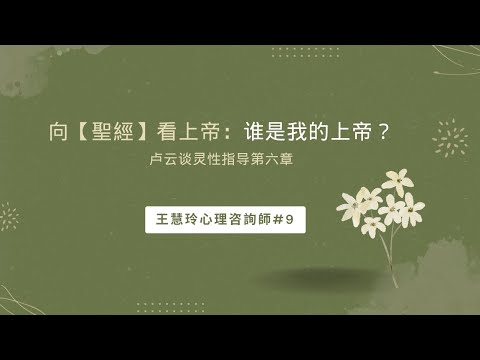 向【聖經】看上帝：谁是我的上帝？

卢云谈灵性指导第六章

王慧玲心理咨詢師#9